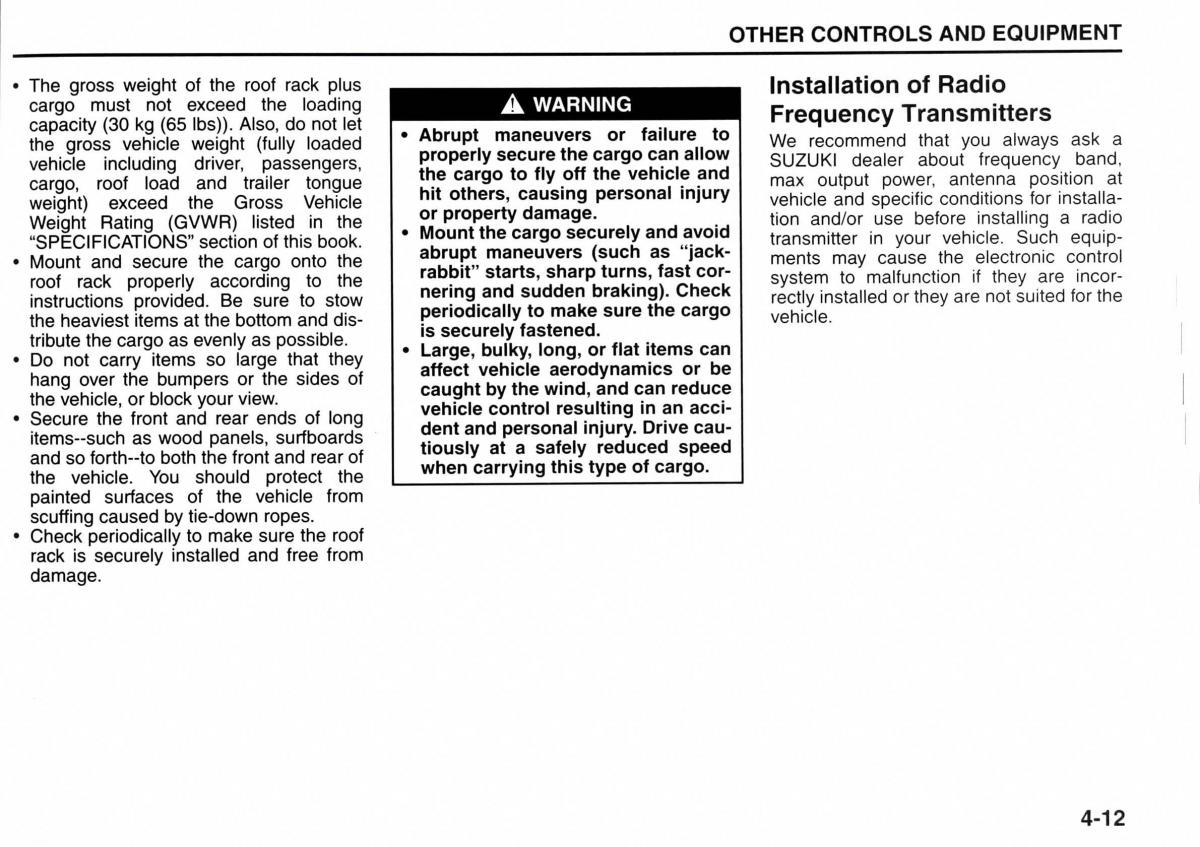 OTHER CONTROLS AND EQUIPMENT

• The gross weight of the roof rack plus cargo must not exceed the loading capacity (30 kg (65 lbs)). Also, do not let the gross vehicle weight (fully loaded vehicle including driver, passengers, cargo, roof load and trailer tongue weight) exceed the Gross Vehicle Weight Rating (GVWR) listed in the "SPECIFICATIONS" section of this book.
• Mount and secure the cargo onto the roof rack properly according to the instructions provided. Be sure to stow the heaviest items at the bottom and distribute the cargo as evenly as possible.
• Do not carry items so large that they hang over the bumpers or the sides of the vehicle, or block your view.
• Secure the front and rear ends of long items--such as wood panels, surfboards and so forth--to both the front and rear of the vehicle. You should protect the painted surfaces of the vehicle from scuffing caused by tie-down ropes.
• Check periodically to make sure the roof rack is securely installed and free from damage.

WARNING

• Abrupt maneuvers or failure to properly secure the cargo can allow the cargo to fly off the vehicle and hit others, causing personal injury or property damage.
• Mount the cargo securely and avoid abrupt maneuvers (such as "jackrabbit" starts, sharp turns, fast cornering and sudden braking). Check periodically to make sure the cargo is securely fastened.
• Large, bulky, long, or flat items can affect vehicle aerodynamics or be caught by the wind, and can reduce vehicle control resulting in an accident and personal injury. Drive cautiously at a safely reduced speed when carrying this type of cargo.

Installation of Radio Frequency Transmitters

We recommend that you always ask a SUZUKI dealer about frequency band, max output power, antenna position at vehicle and specific conditions for installation and/or use before installing a radio transmitter in your vehicle. Such equipments may cause the electronic control system to malfunction if they are incorrectly installed or they are not suited for the vehicle.

4-12